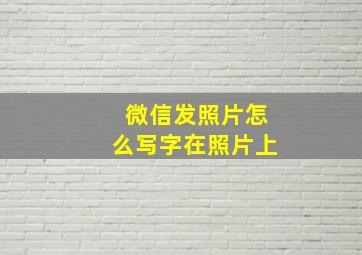 微信发照片怎么写字在照片上